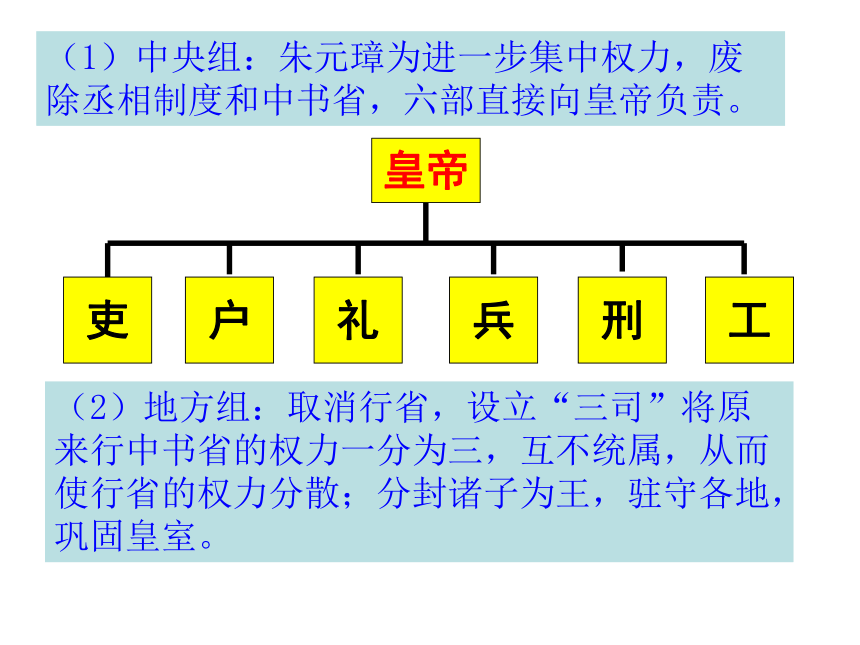 （1）中央组：朱元璋为进一步集中权力，废除丞相制度和中书省，六部直接向皇帝负责。

皇帝

吏　户　礼　兵　刑　工

（2）地方组：取消行省，设立“三司”将原来行中书省的权力一分为三，互不统属，从而使行省的权力分散；分封诸子为王，驻守各地，巩固皇室。